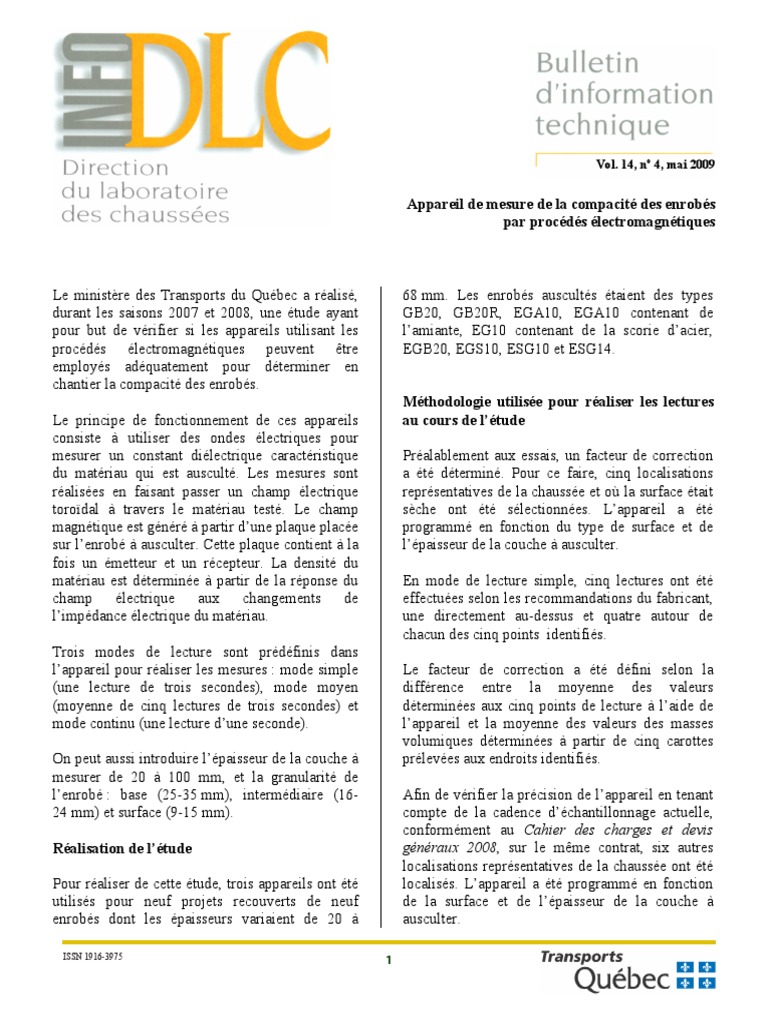 INFO DLC
Direction du laboratoire des chaussées

Bulletin d'information technique

Vol. 14, n° 4, mai 2009

Appareil de mesure de la compacité des enrobés par procédés électromagnétiques

Le ministère des Transports du Québec a réalisé, durant les saisons 2007 et 2008, une étude ayant pour but de vérifier si les appareils utilisant les procédés électromagnétiques peuvent être employés adéquatement pour déterminer en chantier la compacité des enrobés.

Le principe de fonctionnement de ces appareils consiste à utiliser des ondes électriques pour mesurer un constant diélectrique caractéristique du matériau qui est ausculté. Les mesures sont réalisées en faisant passer un champ électrique toroïdal à travers le matériau testé. Le champ magnétique est généré à partir d'une plaque placée sur l'enrobé à ausculter. Cette plaque contient à la fois un émetteur et un récepteur. La densité du matériau est déterminée à partir de la réponse du champ électrique aux changements de l'impédance électrique du matériau.

Trois modes de lecture sont prédéfinis dans l'appareil pour réaliser les mesures : mode simple (une lecture de trois secondes), mode moyen (moyenne de cinq lectures de trois secondes) et mode continu (une lecture d'une seconde).

On peut aussi introduire l'épaisseur de la couche à mesurer de 20 à 100 mm, et la granularité de l'enrobé : base (25-35 mm), intermédiaire (16-24 mm) et surface (9-15 mm).

Réalisation de l'étude

Pour réaliser de cette étude, trois appareils ont été utilisés pour neuf projets recouverts de neuf enrobés dont les épaisseurs variaient de 20 à 68 mm. Les enrobés auscultés étaient des types GB20, GB20R, EGA10, EGA10 contenant de l'amiante, EG10 contenant de la scorie d'acier, EGB20, EGS10, ESG10 et ESG14.

Méthodologie utilisée pour réaliser les lectures au cours de l'étude

Préalablement aux essais, un facteur de correction a été déterminé. Pour ce faire, cinq localisations représentatives de la chaussée et où la surface était sèche ont été sélectionnées. L'appareil a été programmé en fonction du type de surface et de l'épaisseur de la couche à ausculter.

En mode de lecture simple, cinq lectures ont été effectuées selon les recommandations du fabricant, une directement au-dessus et quatre autour de chacun des cinq points identifiés.

Le facteur de correction a été défini selon la différence entre la moyenne des valeurs déterminées aux cinq points de lecture à l'aide de l'appareil et la moyenne des valeurs des masses volumiques déterminées à partir de cinq carottes prélevées aux endroits identifiés.

Afin de vérifier la précision de l'appareil en tenant compte de la cadence d'échantillonnage actuelle, conformément au Cahier des charges et devis généraux 2008, sur le même contrat, six autres localisations représentatives de la chaussée ont été localisés. L'appareil a été programmé en fonction de la surface et de l'épaisseur de la couche à ausculter.

ISSN 1916-3975

1

Transports Québec